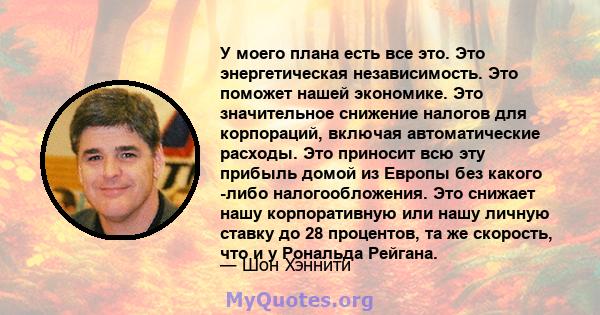 У моего плана есть все это. Это энергетическая независимость. Это поможет нашей экономике. Это значительное снижение налогов для корпораций, включая автоматические расходы. Это приносит всю эту прибыль домой из Европы без какого -либо налогообложения. Это снижает нашу корпоративную или нашу личную ставку до 28 процентов, та же скорость, что и у Рональда Рейгана.

— Шон Хэннити

MyQuotes.org